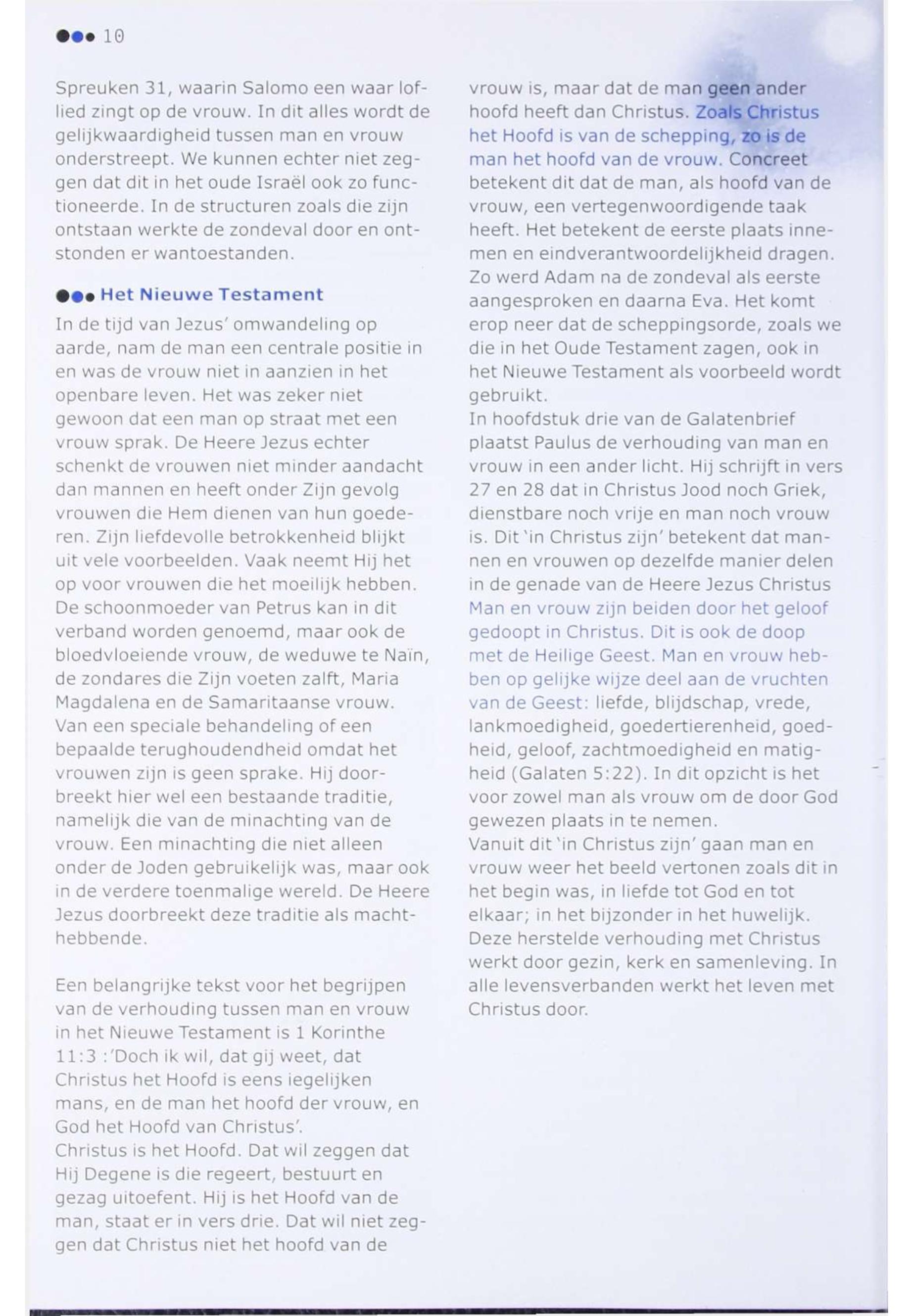 10

Spreuken 31, waarin Salomo een waar loflied zingt op de vrouw. In dit alles wordt de gelijkwaardigheid tussen man en vrouw onderstreept. We kunnen echter niet zeggen dat dit in het oude Israël ook zo functioneerde. In de structuren zoals die zijn ontstaan werkte de zondeval door en ontstonden er wantoestanden.

Het Nieuwe Testament

In de tijd van Jezus' omwandeling op aarde, nam de man een centrale positie in en was de vrouw niet in aanzien in het openbare leven. Het was zeker niet gewoon dat een man op straat met een vrouw sprak. De Heere Jezus echter schenkt de vrouwen niet minder aandacht dan mannen en heeft onder Zijn gevolg vrouwen die Hem dienen van hun goederen. Zijn liefdevolle betrokkenheid blijkt uit vele voorbeelden. Vaak neemt Hij het op voor vrouwen die het moeilijk hebben. De schoonmoeder van Petrus kan in dit verband worden genoemd, maar ook de bloedvloeiende vrouw, de weduwe te Naïn, de zondares die Zijn voeten zalft, Maria Magdalena en de Samaritaanse vrouw. Van een speciale behandeling of een bepaalde terughoudendheid omdat het vrouwen zijn is geen sprake. Hij doorbreekt hier wel een bestaande traditie, namelijk die van de minachting van de vrouw. Een minachting die niet alleen onder de Joden gebruikelijk was, maar ook in de verdere toenmalige wereld. De Heere Jezus doorbreekt deze traditie als machthebbende.

Een belangrijke tekst voor het begrijpen van de verhouding tussen man en vrouw in het Nieuwe Testament is 1 Korinthe 11:3 :'Doch ik wil, dat gij weet, dat Christus het Hoofd is eens iegelijken mans, en de man het hoofd der vrouw, en God het Hoofd van Christus'.
Christus is het Hoofd. Dat wil zeggen dat Hij Degene is die regeert, bestuurt en gezag uitoefent. Hij is het Hoofd van de man, staat er in vers drie. Dat wil niet zeggen dat Christus niet het hoofd van de vrouw is, maar dat de man geen ander hoofd heeft dan Christus. Zoals Christus het Hoofd is van de schepping, zo is de man het hoofd van de vrouw. Concreet betekent dit dat de man, als hoofd van de vrouw, een vertegenwoordigende taak heeft. Het betekent de eerste plaats innemen en eindverantwoordelijkheid dragen. Zo werd Adam na de zondeval als eerste aangesproken en daarna Eva. Het komt erop neer dat de scheppingsorde, zoals we die in het Oude Testament zagen, ook in het Nieuwe Testament als voorbeeld wordt gebruikt.
In hoofdstuk drie van de Galatenbrief plaatst Paulus de verhouding van man en vrouw in een ander licht. Hij schrijft in vers 27 en 28 dat in Christus Jood noch Griek, dienstbare noch vrije en man noch vrouw is. Dit 'in Christus zijn' betekent dat mannen en vrouwen op dezelfde manier delen in de genade van de Heere Jezus Christus Man en vrouw zijn beiden door het geloof gedoopt in Christus. Dit is ook de doop met de Heilige Geest. Man en vrouw hebben op gelijke wijze deel aan de vruchten van de Geest: liefde, blijdschap, vrede, lankmoedigheid, goedertierenheid, goedheid, geloof, zachtmoedigheid en matigheid (Galaten 5:22). In dit opzicht is het voor zowel man als vrouw om de door God gewezen plaats in te nemen.
Vanuit dit 'in Christus zijn' gaan man en vrouw weer het beeld vertonen zoals dit in het begin was, in liefde tot God en tot elkaar; in het bijzonder in het huwelijk. Deze herstelde verhouding met Christus werkt door gezin, kerk en samenleving. In alle levensverbanden werkt het leven met Christus door.